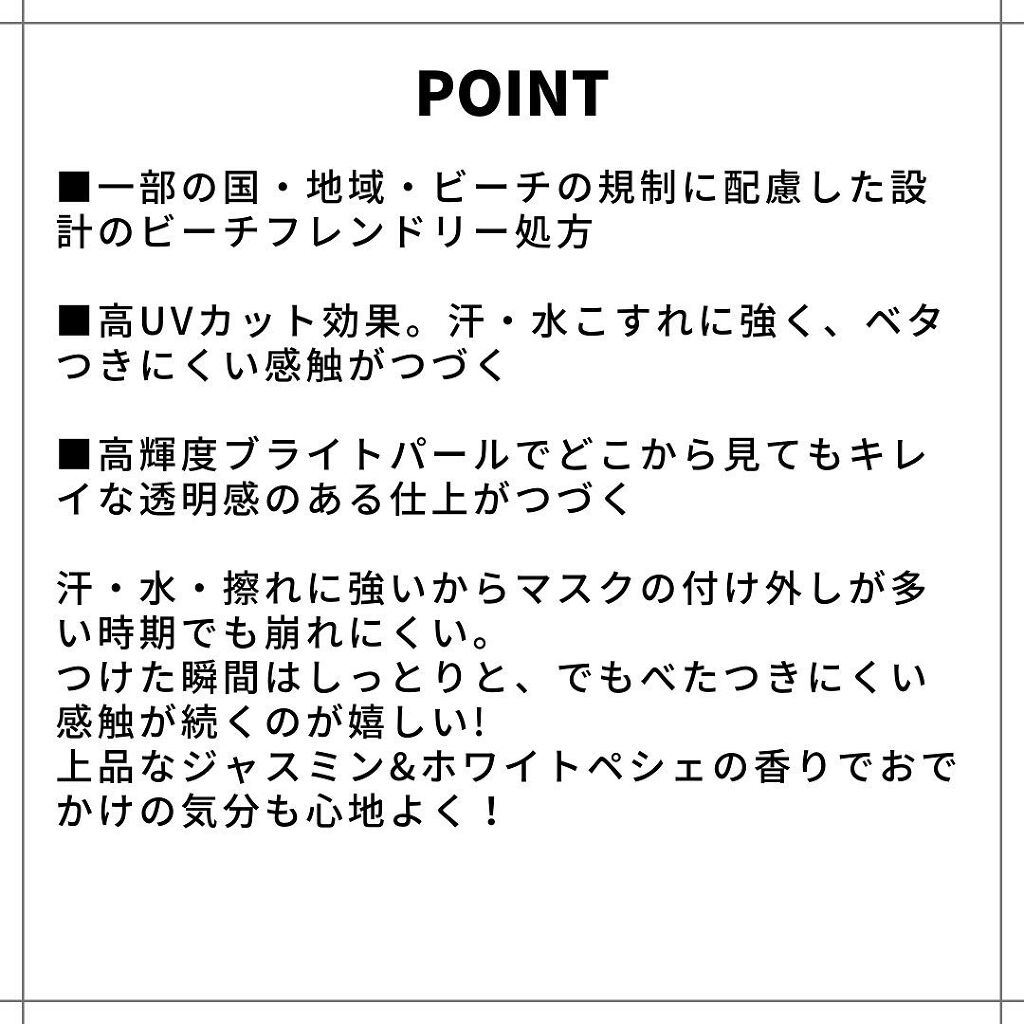 POINT

■一部の国・地域・ビーチの規制に配慮した設計のビーチフレンドリー処方

■高UVカット効果。汗・水こすれに強く、ベタつきにくい感触がつづく

■高輝度ブライトパールでどこから見てもキレイな透明感のある仕上がつづく

汗・水・擦れに強いからマスクの付け外しが多い時期でも崩れにくい。
つけた瞬間はしっとりと、でもべたつきにくい感触が続くのが嬉しい!
上品なジャスミン&ホワイトペシェの香りでおでかけの気分も心地よく！